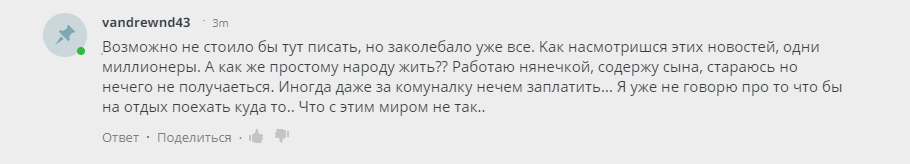 vandrewnd43 · 3m

Возможно не стоило бы тут писать, но заколебало уже все. Как насмотришся этих новостей, одни миллионеры. А как же простому народу жить?? Работаю нянечкой, содержу сына, стараюсь но нечего не получаеться. Иногда даже за комуналку нечем заплатить... Я уже не говорю про то что бы на отдых поехать куда то.. Что с этим миром не так..

Ответ · Поделиться ·